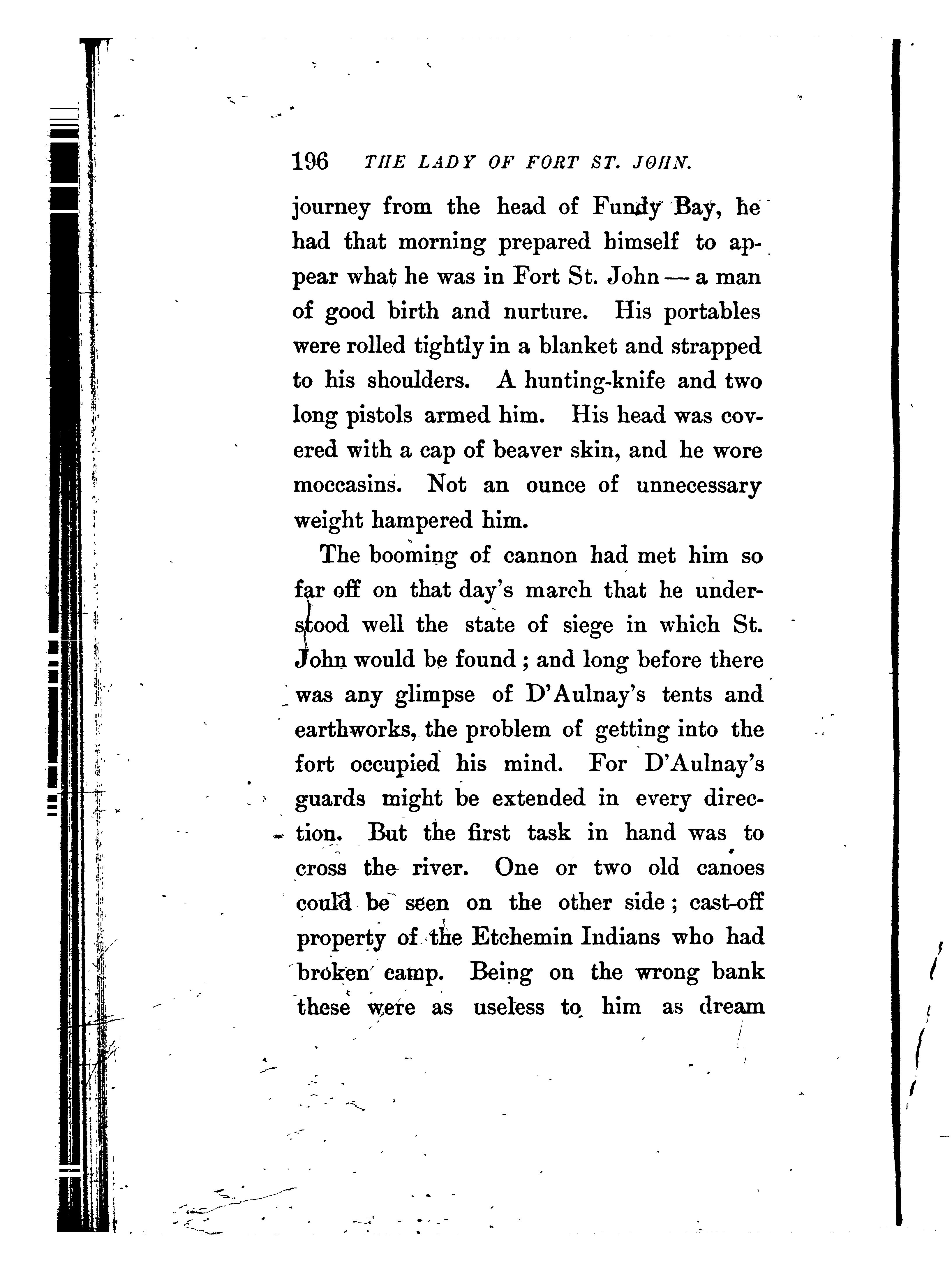 196 THE LADY OF FORT ST. JOHN.

journey from the head of Fundy Bay, he had that morning prepared himself to appear what he was in Fort St. John — a man of good birth and nurture. His portables were rolled tightly in a blanket and strapped to his shoulders. A hunting-knife and two long pistols armed him. His head was covered with a cap of beaver skin, and he wore moccasins. Not an ounce of unnecessary weight hampered him.

The booming of cannon had met him so far off on that day's march that he understood well the state of siege in which St. John would be found; and long before there was any glimpse of D'Aulnay's tents and earthworks, the problem of getting into the fort occupied his mind. For D'Aulnay's guards might be extended in every direction. But the first task in hand was to cross the river. One or two old canoes could be seen on the other side; cast-off property of the Etchemin Indians who had broken camp. Being on the wrong bank these were as useless to him as dream